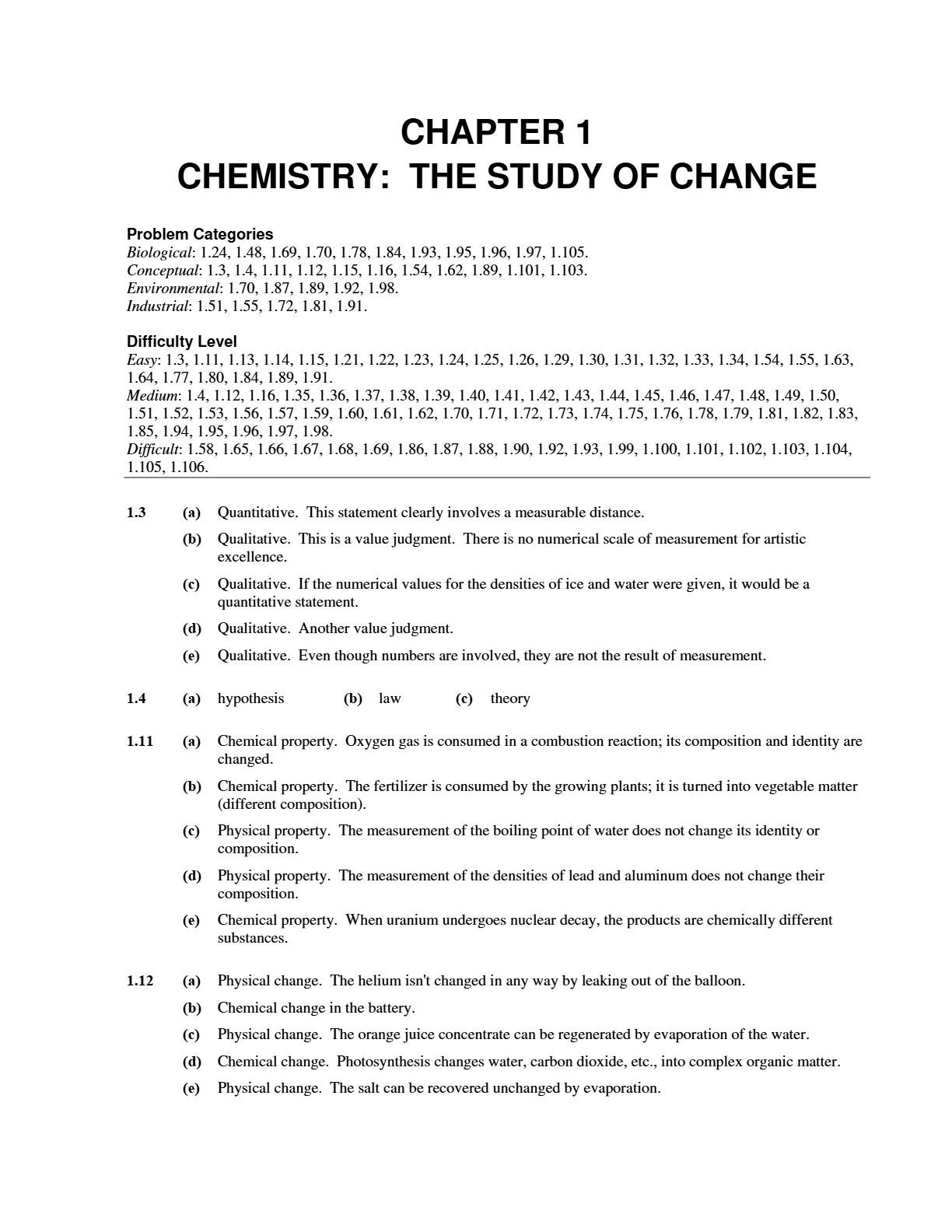 CHAPTER 1
CHEMISTRY: THE STUDY OF CHANGE

Problem Categories
Biological: 1.24, 1.48, 1.69, 1.70, 1.78, 1.84, 1.93, 1.95, 1.96, 1.97, 1.105.
Conceptual: 1.3, 1.4, 1.11, 1.12, 1.15, 1.16, 1.54, 1.62, 1.89, 1.101, 1.103.
Environmental: 1.70, 1.87, 1.89, 1.92, 1.98.
Industrial: 1.51, 1.55, 1.72, 1.81, 1.91.

Difficulty Level
Easy: 1.3, 1.11, 1.13, 1.14, 1.15, 1.21, 1.22, 1.23, 1.24, 1.25, 1.26, 1.29, 1.30, 1.31, 1.32, 1.33, 1.34, 1.54, 1.55, 1.63, 1.64, 1.77, 1.80, 1.84, 1.89, 1.91.
Medium: 1.4, 1.12, 1.16, 1.35, 1.36, 1.37, 1.38, 1.39, 1.40, 1.41, 1.42, 1.43, 1.44, 1.45, 1.46, 1.47, 1.48, 1.49, 1.50, 1.51, 1.52, 1.53, 1.56, 1.57, 1.59, 1.60, 1.61, 1.62, 1.70, 1.71, 1.72, 1.73, 1.74, 1.75, 1.76, 1.78, 1.79, 1.81, 1.82, 1.83, 1.85, 1.94, 1.95, 1.96, 1.97, 1.98.
Difficult: 1.58, 1.65, 1.66, 1.67, 1.68, 1.69, 1.86, 1.87, 1.88, 1.90, 1.92, 1.93, 1.99, 1.100, 1.101, 1.102, 1.103, 1.104, 1.105, 1.106.

1.3 (a) Quantitative. This statement clearly involves a measurable distance.
(b) Qualitative. This is a value judgment. There is no numerical scale of measurement for artistic excellence.
(c) Qualitative. If the numerical values for the densities of ice and water were given, it would be a quantitative statement.
(d) Qualitative. Another value judgment.
(e) Qualitative. Even though numbers are involved, they are not the result of measurement.

1.4 (a) hypothesis (b) law (c) theory

1.11 (a) Chemical property. Oxygen gas is consumed in a combustion reaction; its composition and identity are changed.
(b) Chemical property. The fertilizer is consumed by the growing plants; it is turned into vegetable matter (different composition).
(c) Physical property. The measurement of the boiling point of water does not change its identity or composition.
(d) Physical property. The measurement of the densities of lead and aluminum does not change their composition.
(e) Chemical property. When uranium undergoes nuclear decay, the products are chemically different substances.

1.12 (a) Physical change. The helium isn't changed in any way by leaking out of the balloon.
(b) Chemical change in the battery.
(c) Physical change. The orange juice concentrate can be regenerated by evaporation of the water.
(d) Chemical change. Photosynthesis changes water, carbon dioxide, etc., into complex organic matter.
(e) Physical change. The salt can be recovered unchanged by evaporation.